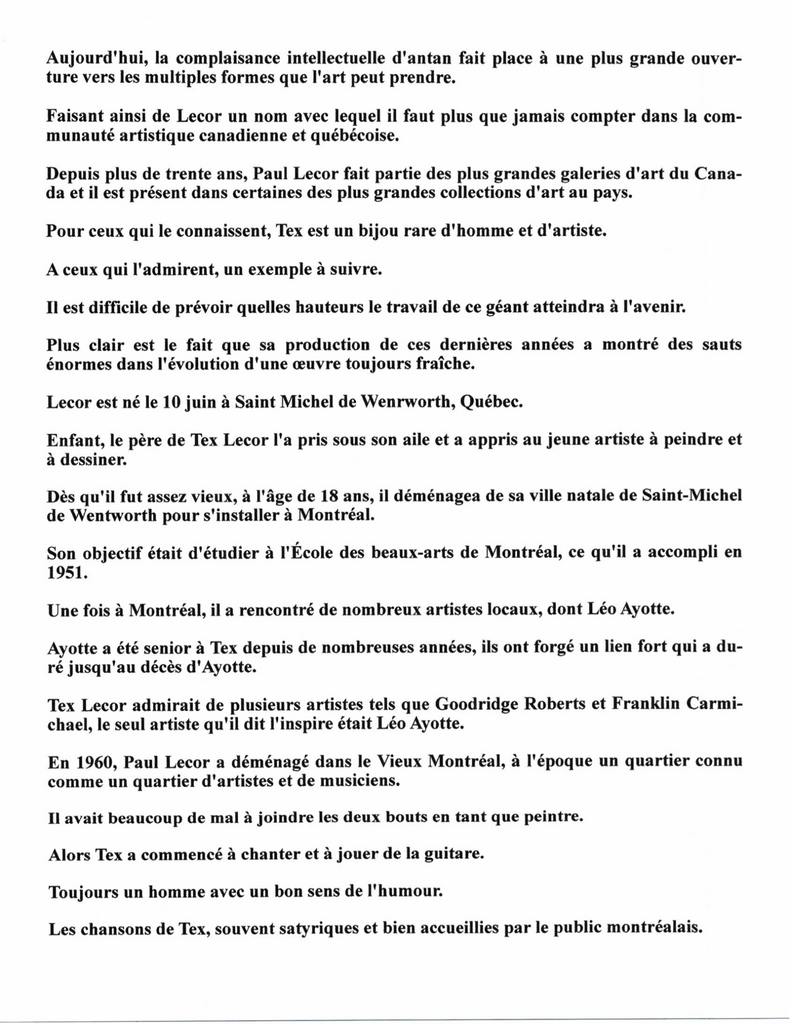 Aujourd'hui, la complaisance intellectuelle d'antan fait place à une plus grande ouverture vers les multiples formes que l'art peut prendre.

Faisant ainsi de Lecor un nom avec lequel il faut plus que jamais compter dans la communauté artistique canadienne et québécoise.

Depuis plus de trente ans, Paul Lecor fait partie des plus grandes galeries d'art du Canada et il est présent dans certaines des plus grandes collections d'art au pays.

Pour ceux qui le connaissent, Tex est un bijou rare d'homme et d'artiste.

A ceux qui l'admirent, un exemple à suivre.

Il est difficile de prévoir quelles hauteurs le travail de ce géant atteindra à l'avenir.

Plus clair est le fait que sa production de ces dernières années a montré des sauts énormes dans l'évolution d'une œuvre toujours fraîche.

Lecor est né le 10 juin à Saint Michel de Wenrworth, Québec.

Enfant, le père de Tex Lecor l'a pris sous son aile et a appris au jeune artiste à peindre et à dessiner.

Dès qu'il fut assez vieux, à l'âge de 18 ans, il déménagea de sa ville natale de Saint-Michel de Wentworth pour s'installer à Montréal.

Son objectif était d'étudier à l'École des beaux-arts de Montréal, ce qu'il a accompli en 1951.

Une fois à Montréal, il a rencontré de nombreux artistes locaux, dont Léo Ayotte.

Ayotte a été senior à Tex depuis de nombreuses années, ils ont forgé un lien fort qui a duré jusqu'au décès d'Ayotte.

Tex Lecor admirait de plusieurs artistes tels que Goodridge Roberts et Franklin Carmichael, le seul artiste qu'il dit l'inspire était Léo Ayotte.

En 1960, Paul Lecor a déménagé dans le Vieux Montréal, à l'époque un quartier connu comme un quartier d'artistes et de musiciens.

Il avait beaucoup de mal à joindre les deux bouts en tant que peintre.

Alors Tex a commencé à chanter et à jouer de la guitare.

Toujours un homme avec un bon sens de l'humour.

Les chansons de Tex, souvent satyriques et bien accueillies par le public montréalais.